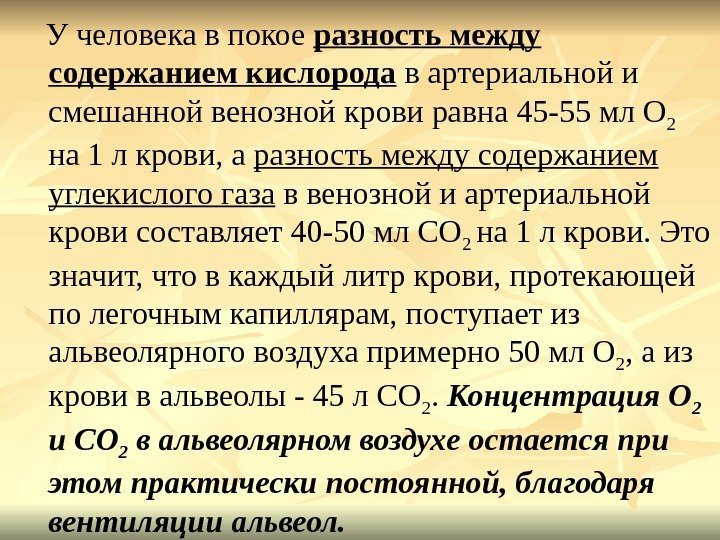 У человека в покое разность между содержанием кислорода в артериальной и смешанной венозной крови равна 45-55 мл $O_2$ на 1 л крови, а разность между содержанием углекислого газа в венозной и артериальной крови составляет 40-50 мл $CO_2$ на 1 л крови. Это значит, что в каждый литр крови, протекающей по легочным капиллярам, поступает из альвеолярного воздуха примерно 50 мл $O_2$, а из крови в альвеолы - 45 л $CO_2$. Концентрация $O_2$ и $CO_2$ в альвеолярном воздухе остается при этом практически постоянной, благодаря вентиляции альвеол.